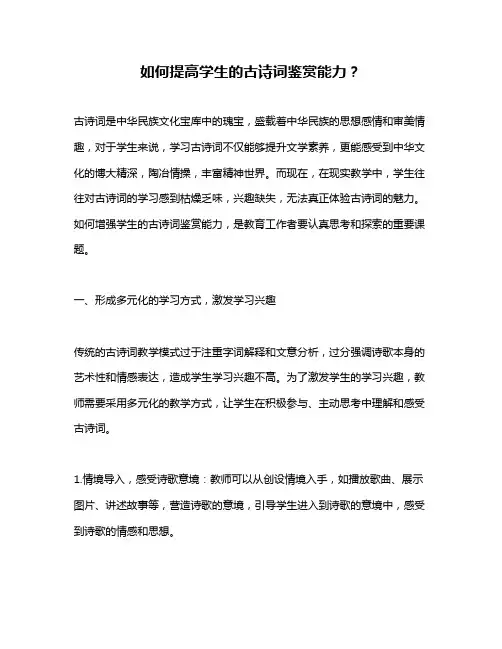 如何提高学生的古诗词鉴赏能力？

古诗词是中华民族文化宝库中的瑰宝，盛载着中华民族的思想感情和审美情趣，对于学生来说，学习古诗词不仅能够提升文学素养，更能感受到中华文化的博大精深，陶冶情操，丰富精神世界。而现在，在现实教学中，学生往往对古诗词的学习感到枯燥乏味，兴趣缺失，无法真正体验古诗词的魅力。如何增强学生的古诗词鉴赏能力，是教育工作者要认真思考和探索的重要课题。

一、形成多元化的学习方式，激发学习兴趣

传统的古诗词教学模式过于注重字词解释和文意分析，过分强调诗歌本身的艺术性和情感表达，造成学生学习兴趣不高。为了激发学生的学习兴趣，教师需要采用多元化的教学方式，让学生在积极参与、主动思考中理解和感受古诗词。

1.情境导入，感受诗歌意境：教师可以从创设情境入手，如播放歌曲、展示图片、讲述故事等，营造诗歌的意境，引导学生进入到诗歌的意境中，感受到诗歌的情感和思想。